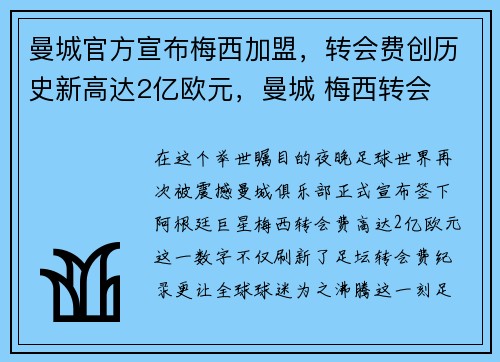 曼城官方宣布梅西加盟，转会费创历史新高达2亿欧元，曼城 梅西转会

在这个举世瞩目的夜晚足球世界再次被震撼曼城俱乐部正式宣布签下阿根廷巨星梅西转会费高达2亿欧元这一数字不仅刷新了足坛转会费纪录更让全球球迷为之沸腾这一刻足